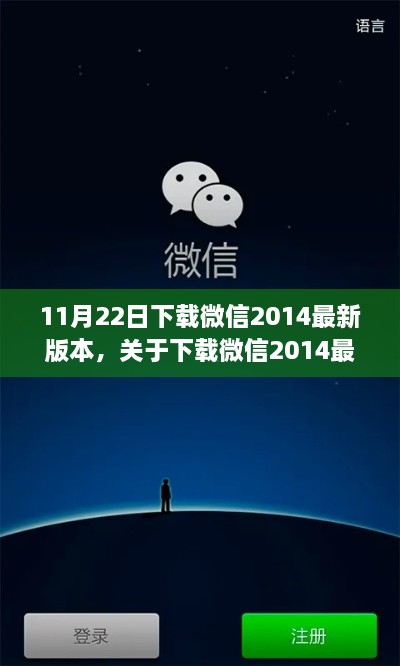 语言

微信

11月22日下载微信2014最新版本，关于下载微信2014最

登录

注册